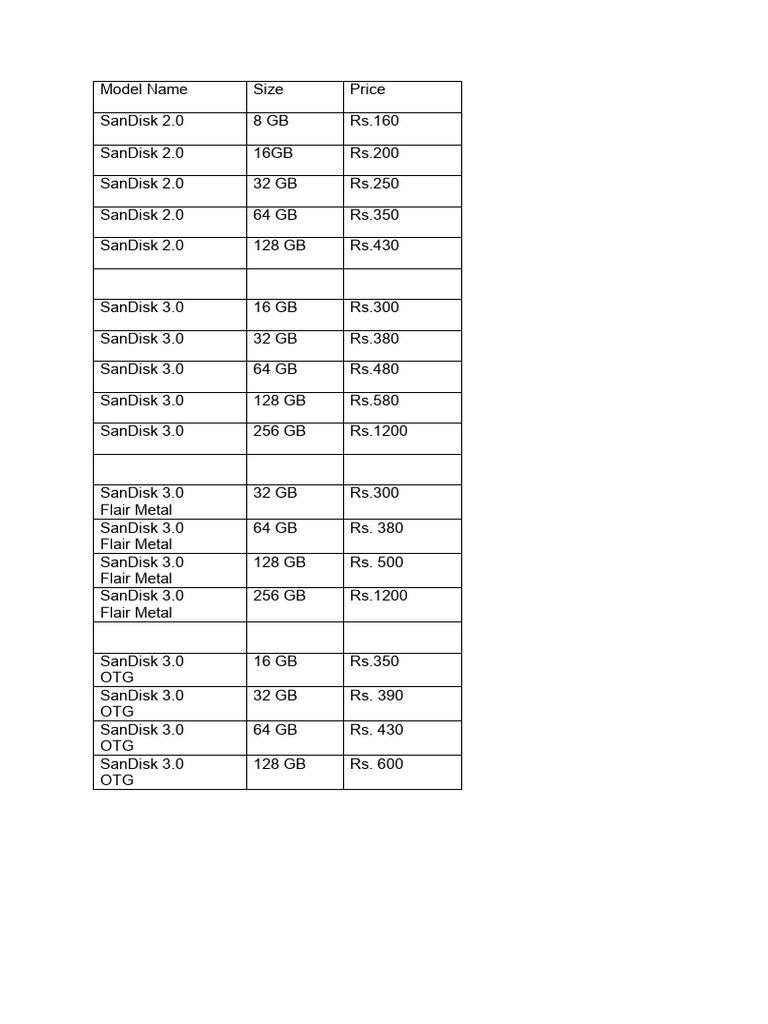 | Model Name | Size | Price |
|---|---|---|
| SanDisk 2.0 | 8 GB | Rs.160 |
| SanDisk 2.0 | 16GB | Rs.200 |
| SanDisk 2.0 | 32 GB | Rs.250 |
| SanDisk 2.0 | 64 GB | Rs.350 |
| SanDisk 2.0 | 128 GB | Rs.430 |
| | | |
| SanDisk 3.0 | 16 GB | Rs.300 |
| SanDisk 3.0 | 32 GB | Rs.380 |
| SanDisk 3.0 | 64 GB | Rs.480 |
| SanDisk 3.0 | 128 GB | Rs.580 |
| SanDisk 3.0 | 256 GB | Rs.1200 |
| | | |
| SanDisk 3.0 Flair Metal | 32 GB | Rs.300 |
| SanDisk 3.0 Flair Metal | 64 GB | Rs. 380 |
| SanDisk 3.0 Flair Metal | 128 GB | Rs. 500 |
| SanDisk 3.0 Flair Metal | 256 GB | Rs.1200 |
| | | |
| SanDisk 3.0 OTG | 16 GB | Rs.350 |
| SanDisk 3.0 OTG | 32 GB | Rs. 390 |
| SanDisk 3.0 OTG | 64 GB | Rs. 430 |
| SanDisk 3.0 OTG | 128 GB | Rs. 600 |